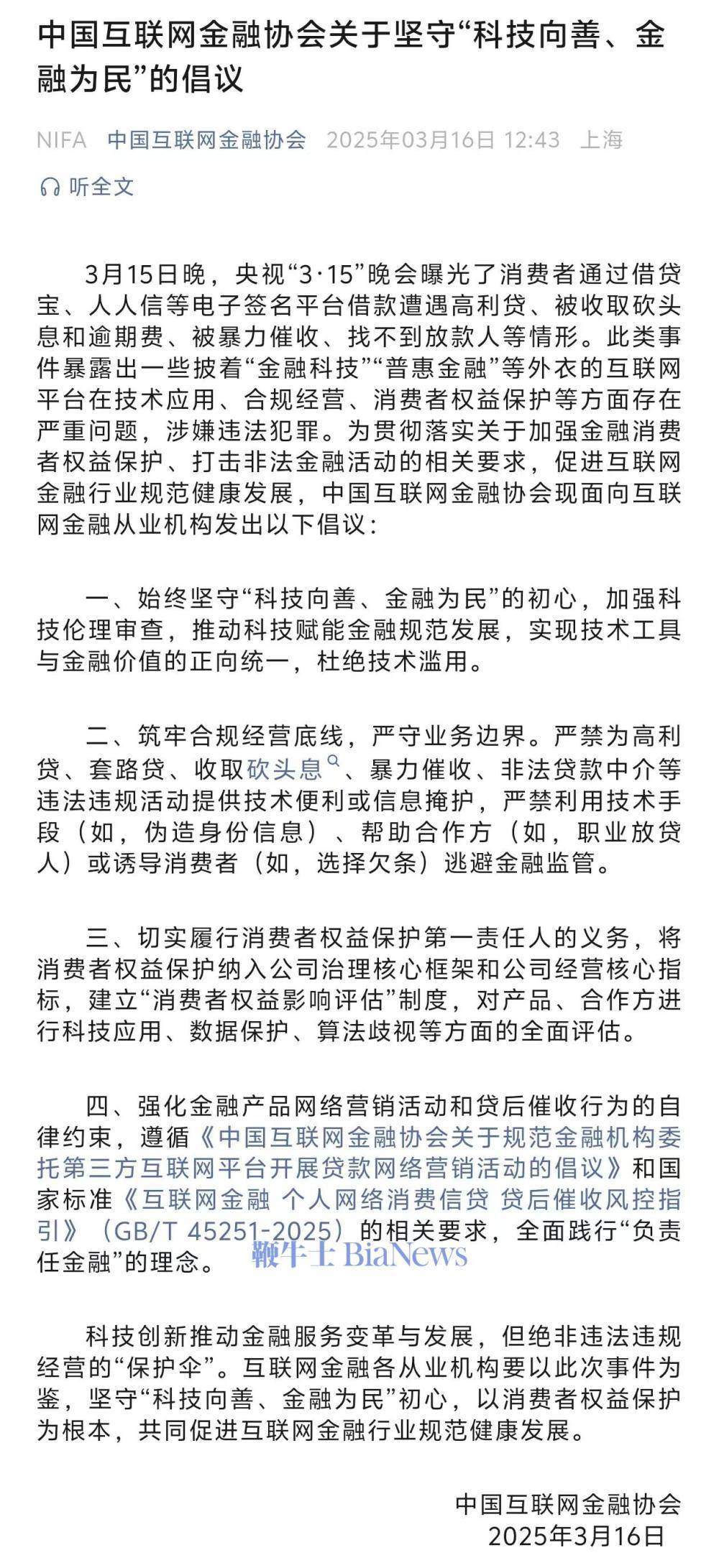 中国互联网金融协会关于坚守“科技向善、金融为民”的倡议

NIFA 中国互联网金融协会 2025年03月16日 12:43 上海

听全文

3月15日晚，央视“3·15”晚会曝光了消费者通过借贷宝、人人信等电子签名平台借款遭遇高利贷、被收取砍头息和逾期费、被暴力催收、找不到放款人等情形。此类事件暴露出一些披着“金融科技”“普惠金融”等外衣的互联网平台在技术应用、合规经营、消费者权益保护等方面存在严重问题，涉嫌违法犯罪。为贯彻落实关于加强金融消费者权益保护、打击非法金融活动的相关要求，促进互联网金融行业规范健康发展，中国互联网金融协会现面向互联网金融从业机构发出以下倡议：

一、始终坚守“科技向善、金融为民”的初心，加强科技伦理审查，推动科技赋能金融规范发展，实现技术工具与金融价值的正向统一，杜绝技术滥用。

二、筑牢合规经营底线，严守业务边界。严禁为高利贷、套路贷、收取砍头息、暴力催收、非法贷款中介等违法违规活动提供技术便利或信息掩护，严禁利用技术手段（如，伪造身份信息）、帮助合作方（如，职业放贷人）或诱导消费者（如，选择欠条）逃避金融监管。

三、切实履行消费者权益保护第一责任人的义务，将消费者权益保护纳入公司治理核心框架和公司经营核心指标，建立“消费者权益影响评估”制度，对产品、合作方进行科技应用、数据保护、算法歧视等方面的全面评估。

四、强化金融产品网络营销活动和贷后催收行为的自律约束，遵循《中国互联网金融协会关于规范金融机构委托第三方互联网平台开展贷款网络营销活动的倡议》和国家标准《互联网金融 个人网络消费信贷 贷后催收风控指引》（GB/T 45251-2025）的相关要求，全面践行“负责任金融”的理念。

鞭牛士 BiaNews

科技创新推动金融服务变革与发展，但绝非违法违规经营的“保护伞”。互联网金融各从业机构要以此次事件为鉴，坚守“科技向善、金融为民”初心，以消费者权益保护为根本，共同促进互联网金融行业规范健康发展。

中国互联网金融协会
2025年3月16日